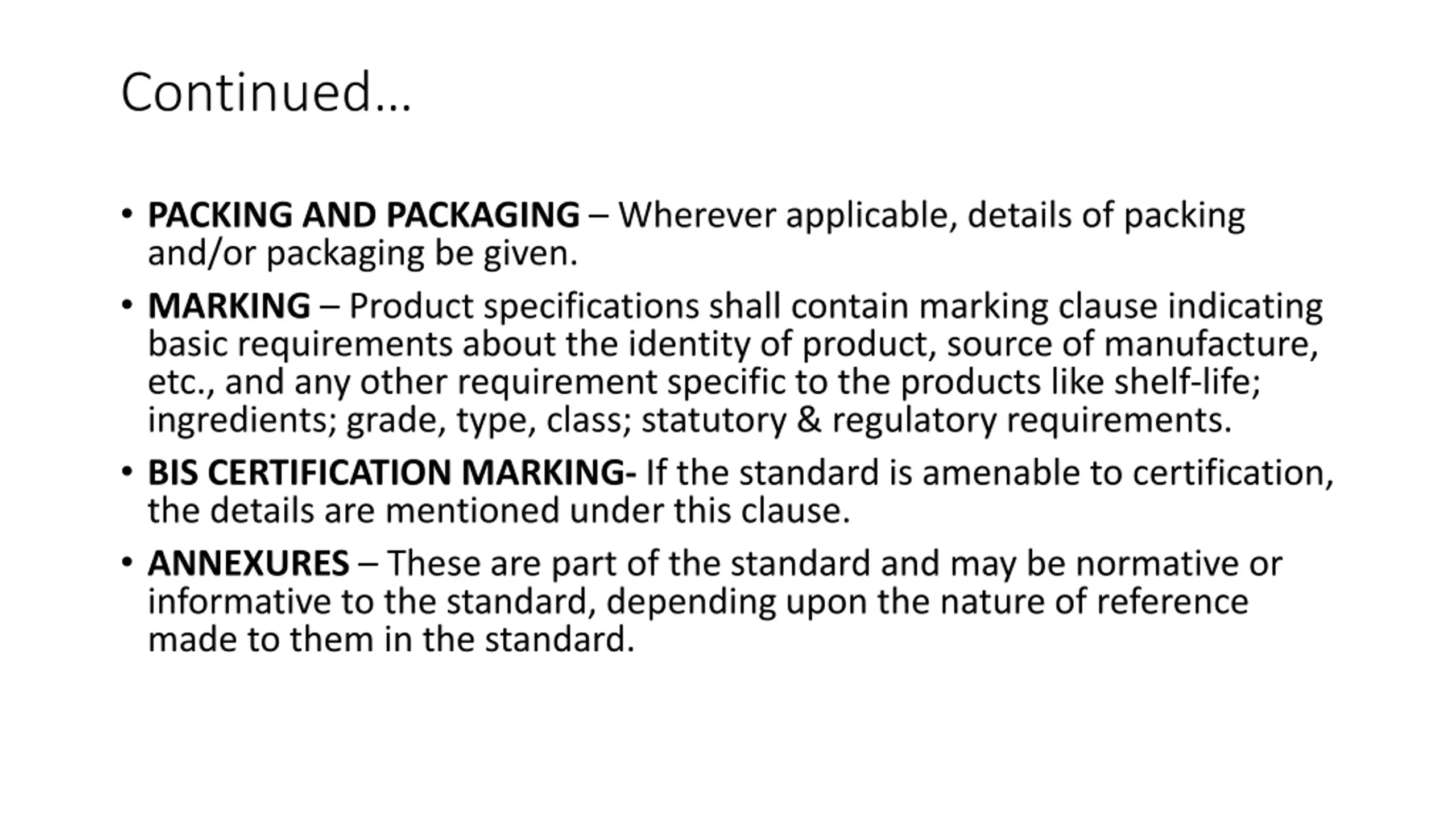 Continued…

• PACKING AND PACKAGING – Wherever applicable, details of packing and/or packaging be given.

• MARKING – Product specifications shall contain marking clause indicating basic requirements about the identity of product, source of manufacture, etc., and any other requirement specific to the products like shelf-life; ingredients; grade, type, class; statutory & regulatory requirements.

• BIS CERTIFICATION MARKING- If the standard is amenable to certification, the details are mentioned under this clause.

• ANNEXURES – These are part of the standard and may be normative or informative to the standard, depending upon the nature of reference made to them in the standard.